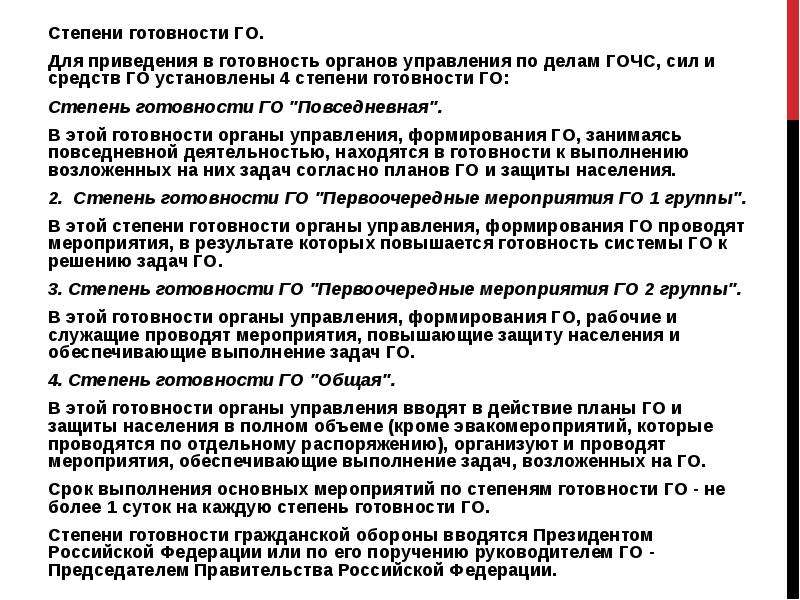 Степени готовности ГО.

Для приведения в готовность органов управления по делам ГОЧС, сил и средств ГО установлены 4 степени готовности ГО:

Степень готовности ГО "Повседневная".

В этой готовности органы управления, формирования ГО, занимаясь повседневной деятельностью, находятся в готовности к выполнению возложенных на них задач согласно планов ГО и защиты населения.

2. Степень готовности ГО "Первоочередные мероприятия ГО 1 группы".

В этой степени готовности органы управления, формирования ГО проводят мероприятия, в результате которых повышается готовность системы ГО к решению задач ГО.

3. Степень готовности ГО "Первоочередные мероприятия ГО 2 группы".

В этой готовности органы управления, формирования ГО, рабочие и служащие проводят мероприятия, повышающие защиту населения и обеспечивающие выполнение задач ГО.

4. Степень готовности ГО "Общая".

В этой готовности органы управления вводят в действие планы ГО и защиты населения в полном объеме (кроме эвакомероприятий, которые проводятся по отдельному распоряжению), организуют и проводят мероприятия, обеспечивающие выполнение задач, возложенных на ГО.

Срок выполнения основных мероприятий по степеням готовности ГО - не более 1 суток на каждую степень готовности ГО.

Степени готовности гражданской обороны вводятся Президентом Российской Федерации или по его поручению руководителем ГО - Председателем Правительства Российской Федерации.